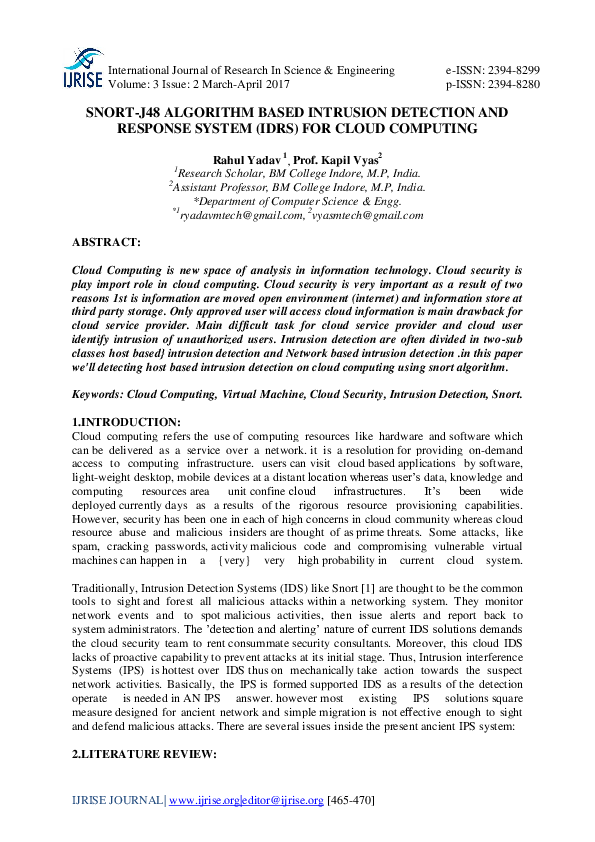 IJRISE International Journal of Research In Science & Engineering Volume: 3 Issue: 2 March-April 2017

e-ISSN: 2394-8299
p-ISSN: 2394-8280

SNORT-J48 ALGORITHM BASED INTRUSION DETECTION AND RESPONSE SYSTEM (IDRS) FOR CLOUD COMPUTING

Rahul Yadav $^1$, Prof. Kapil Vyas$^2$
$^1$Research Scholar, BM College Indore, M.P, India.
$^2$Assistant Professor, BM College Indore, M.P, India.
*Department of Computer Science & Engg.
$^{*1}$ryadavmtech@gmail.com, $^2$vyasmtech@gmail.com

ABSTRACT:

Cloud Computing is new space of analysis in information technology. Cloud security is play import role in cloud computing. Cloud security is very important as a result of two reasons 1st is information are moved open environment (internet) and information store at third party storage. Only approved user will access cloud information is main drawback for cloud service provider. Main difficult task for cloud service provider and cloud user identify intrusion of unauthorized users. Intrusion detection are often divided in two-sub classes host based} intrusion detection and Network based intrusion detection .in this paper we'll detecting host based intrusion detection on cloud computing using snort algorithm.

Keywords: Cloud Computing, Virtual Machine, Cloud Security, Intrusion Detection, Snort.

1.INTRODUCTION:
Cloud computing refers the use of computing resources like hardware and software which can be delivered as a service over a network. it is a resolution for providing on-demand access to computing infrastructure. users can visit cloud based applications by software, light-weight desktop, mobile devices at a distant location whereas user's data, knowledge and computing resources area unit confine cloud infrastructures. It's been wide deployed currently days as a results of the rigorous resource provisioning capabilities. However, security has been one in each of high concerns in cloud community whereas cloud resource abuse and malicious insiders are thought of as prime threats. Some attacks, like spam, cracking passwords, activity malicious code and compromising vulnerable virtual machines can happen in a {very} very high probability in current cloud system.

Traditionally, Intrusion Detection Systems (IDS) like Snort [1] are thought to be the common tools to sight and forest all malicious attacks within a networking system. They monitor network events and to spot malicious activities, then issue alerts and report back to system administrators. The 'detection and alerting' nature of current IDS solutions demands the cloud security team to rent consummate security consultants. Moreover, this cloud IDS lacks of proactive capability to prevent attacks at its initial stage. Thus, Intrusion interference Systems (IPS) is hottest over IDS thus on mechanically take action towards the suspect network activities. Basically, the IPS is formed supported IDS as a results of the detection operate is needed in AN IPS answer. however most existing IPS solutions square measure designed for ancient network and simple migration is not effective enough to sight and defend malicious attacks. There are several issues inside the present ancient IPS system:

2.LITERATURE REVIEW:

IJRISE JOURNAL| www.ijrise.org|editor@ijrise.org [465-470]